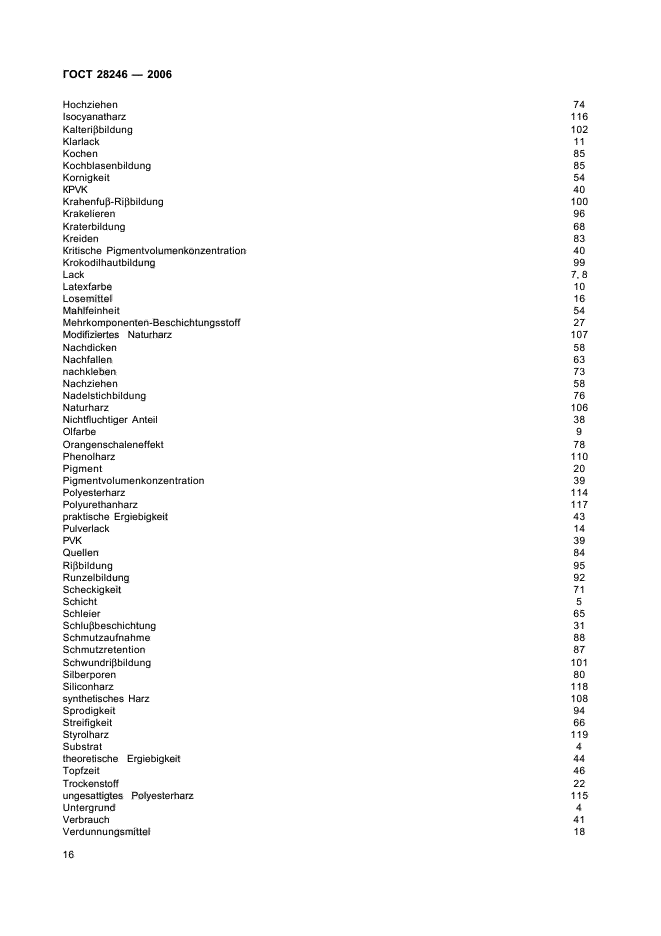 ГОСТ 28246 — 2006

Hochziehen 74
Isocyanatharz 116
Kalteriβbildung 102
Klarlack 11
Kochen 85
Kochblasenbildung 85
Kornigkeit 54
KPVK 40
Krahenfuβ-Riβbildung 100
Krakelieren 96
Kraterbildung 68
Kreiden 83
Kritische Pigmentvolumenkonzentration 40
Krokodilhautbildung 99
Lack 7, 8
Latexfarbe 10
Losemittel 16
Mahlfeinheit 54
Mehrkomponenten-Beschichtungsstoff 27
Modifiziertes Naturharz 107
Nachdicken 58
Nachfallen 63
nachkleben 73
Nachziehen 58
Nadelstichbildung 76
Naturharz 106
Nichtfluchtiger Anteil 38
Olfarbe 9
Orangenschaleneffekt 78
Phenolharz 110
Pigment 20
Pigmentvolumenkonzentration 39
Polyesterharz 114
Polyurethanharz 117
praktische Ergiebigkeit 43
Pulverlack 14
PVK 39
Quellen 84
Riβbildung 95
Runzelbildung 92
Scheckigkeit 71
Schicht 5
Schleier 65
Schluβbeschichtung 31
Schmutzaufnahme 88
Schmutzretention 87
Schwundriβbildung 101
Silberporen 80
Siliconharz 118
synthetisches Harz 108
Sprodigkeit 94
Streifigkeit 66
Styrolharz 119
Substrat 4
theoretische Ergiebigkeit 44
Topfzeit 46
Trockenstoff 22
ungesattigtes Polyesterharz 115
Untergrund 4
Verbrauch 41
Verdunnungsmittel 18

16